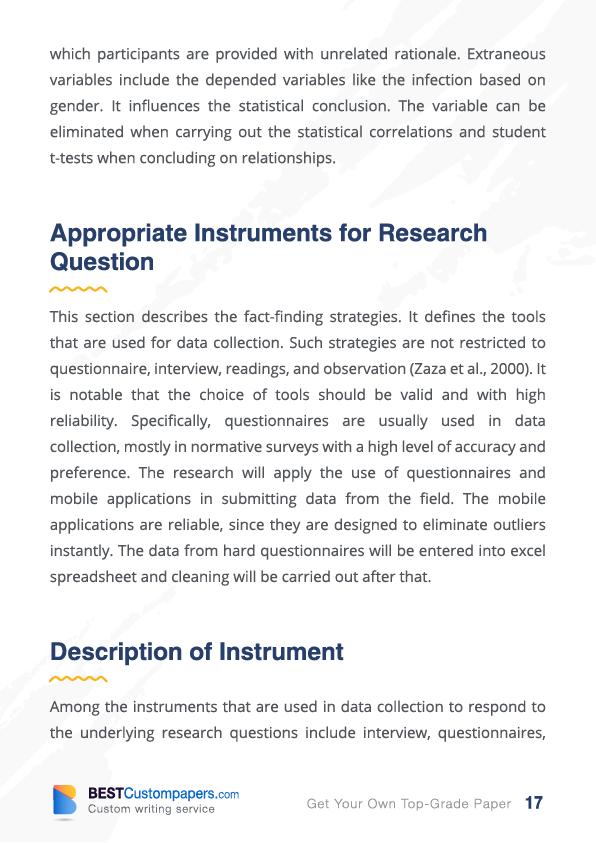 which participants are provided with unrelated rationale. Extraneous variables include the depended variables like the infection based on gender. It influences the statistical conclusion. The variable can be eliminated when carrying out the statistical correlations and student t-tests when concluding on relationships.

Appropriate Instruments for Research Question

This section describes the fact-finding strategies. It defines the tools that are used for data collection. Such strategies are not restricted to questionnaire, interview, readings, and observation (Zaza et al., 2000). It is notable that the choice of tools should be valid and with high reliability. Specifically, questionnaires are usually used in data collection, mostly in normative surveys with a high level of accuracy and preference. The research will apply the use of questionnaires and mobile applications in submitting data from the field. The mobile applications are reliable, since they are designed to eliminate outliers instantly. The data from hard questionnaires will be entered into excel spreadsheet and cleaning will be carried out after that.

Description of Instrument

Among the instruments that are used in data collection to respond to the underlying research questions include interview, questionnaires,

BESTCustompapers.com
Custom writing service

Get Your Own Top-Grade Paper 17